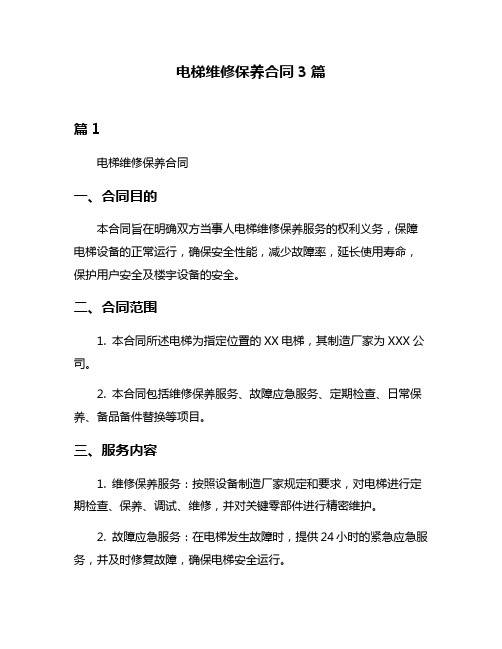 电梯维修保养合同 3 篇

篇 1

电梯维修保养合同

一、合同目的

本合同旨在明确双方当事人电梯维修保养服务的权利义务，保障电梯设备的正常运行，确保安全性能，减少故障率，延长使用寿命，保护用户安全及楼宇设备的安全。

二、合同范围

1. 本合同所述电梯为指定位置的 XX 电梯，其制造厂家为 XXX 公司。

2. 本合同包括维修保养服务、故障应急服务、定期检查、日常保养、备品备件替换等项目。

三、服务内容

1. 维修保养服务：按照设备制造厂家规定和要求，对电梯进行定期检查、保养、调试、维修，并对关键零部件进行精密维护。

2. 故障应急服务：在电梯发生故障时，提供 24 小时的紧急应急服务，并及时修复故障，确保电梯安全运行。